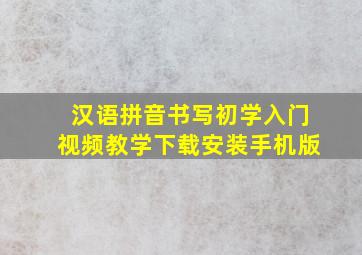 汉语拼音书写初学入门
视频教学下载安装手机版